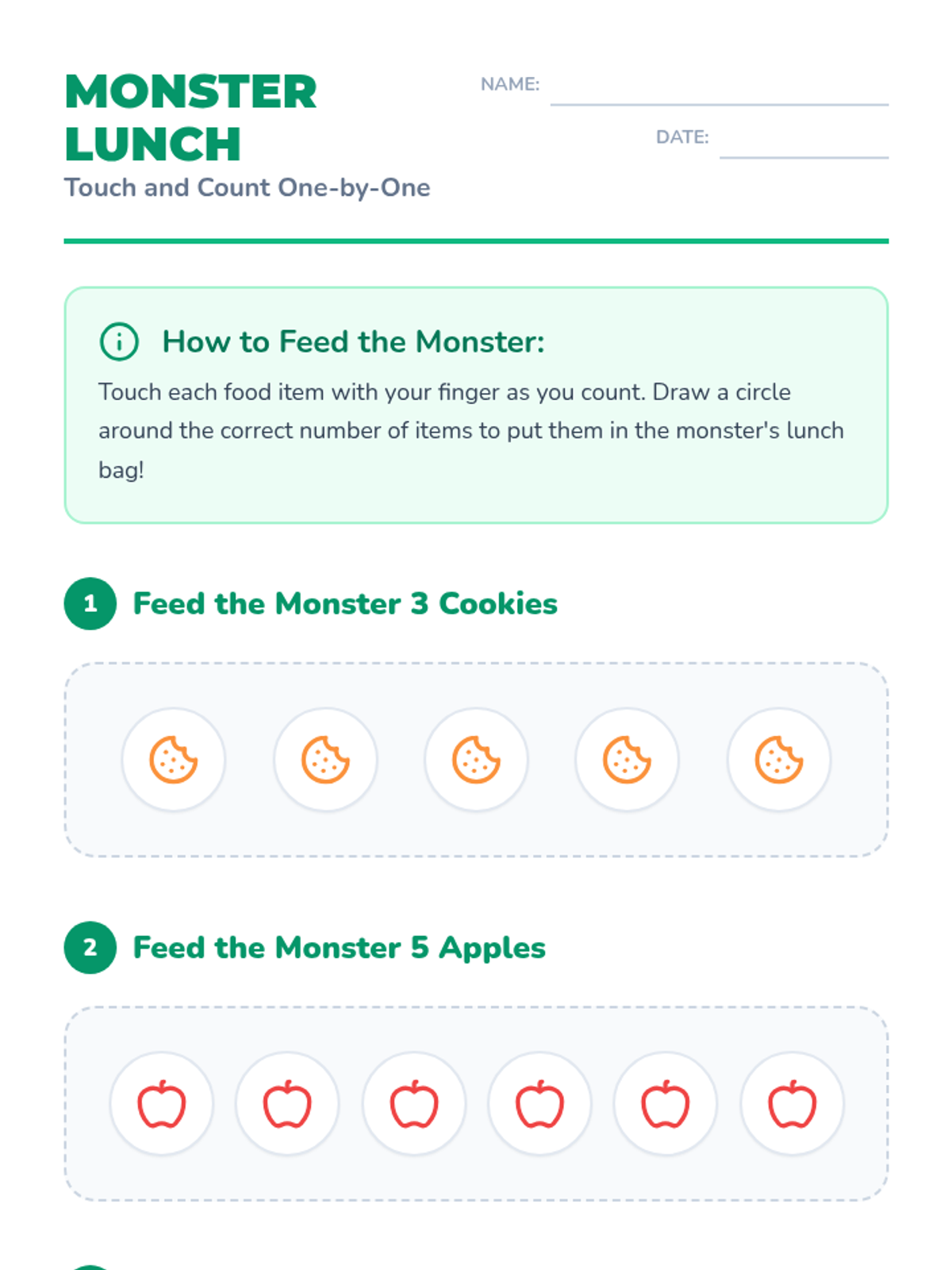 MONSTER LUNCH

Touch and Count One-by-One

NAME: ____

DATE: ____

How to Feed the Monster:

Touch each food item with your finger as you count. Draw a circle around the correct number of items to put them in the monster's lunch bag!

1 Feed the Monster 3 Cookies

2 Feed the Monster 5 Apples